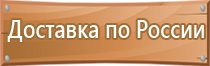 Доставка по России